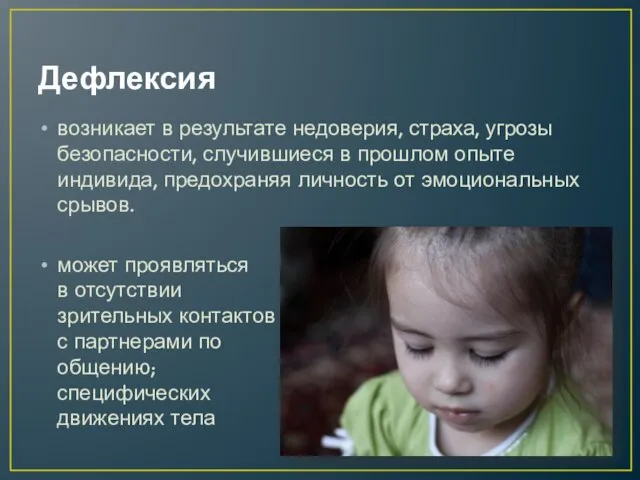 Дефлексия

• возникает в результате недоверия, страха, угрозы безопасности, случившиеся в прошлом опыте индивида, предохраняя личность от эмоциональных срывов.

• может проявляться в отсутствии зрительных контактов с партнерами по общению; специфических движениях тела